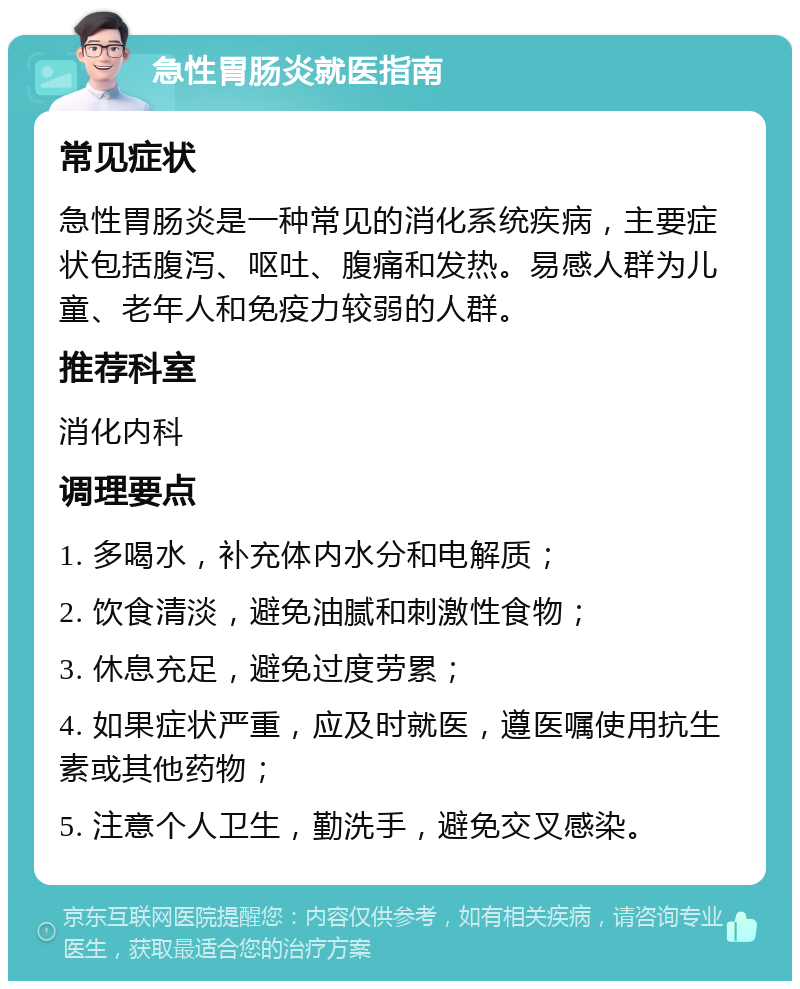 急性胃肠炎就医指南

常见症状

急性胃肠炎是一种常见的消化系统疾病，主要症状包括腹泻、呕吐、腹痛和发热。易感人群为儿童、老年人和免疫力较弱的人群。

推荐科室

消化内科

调理要点

1. 多喝水，补充体内水分和电解质；

2. 饮食清淡，避免油腻和刺激性食物；

3. 休息充足，避免过度劳累；

4. 如果症状严重，应及时就医，遵医嘱使用抗生素或其他药物；

5. 注意个人卫生，勤洗手，避免交叉感染。

京东互联网医院提醒您：内容仅供参考，如有相关疾病，请咨询专业医生，获取最适合您的治疗方案